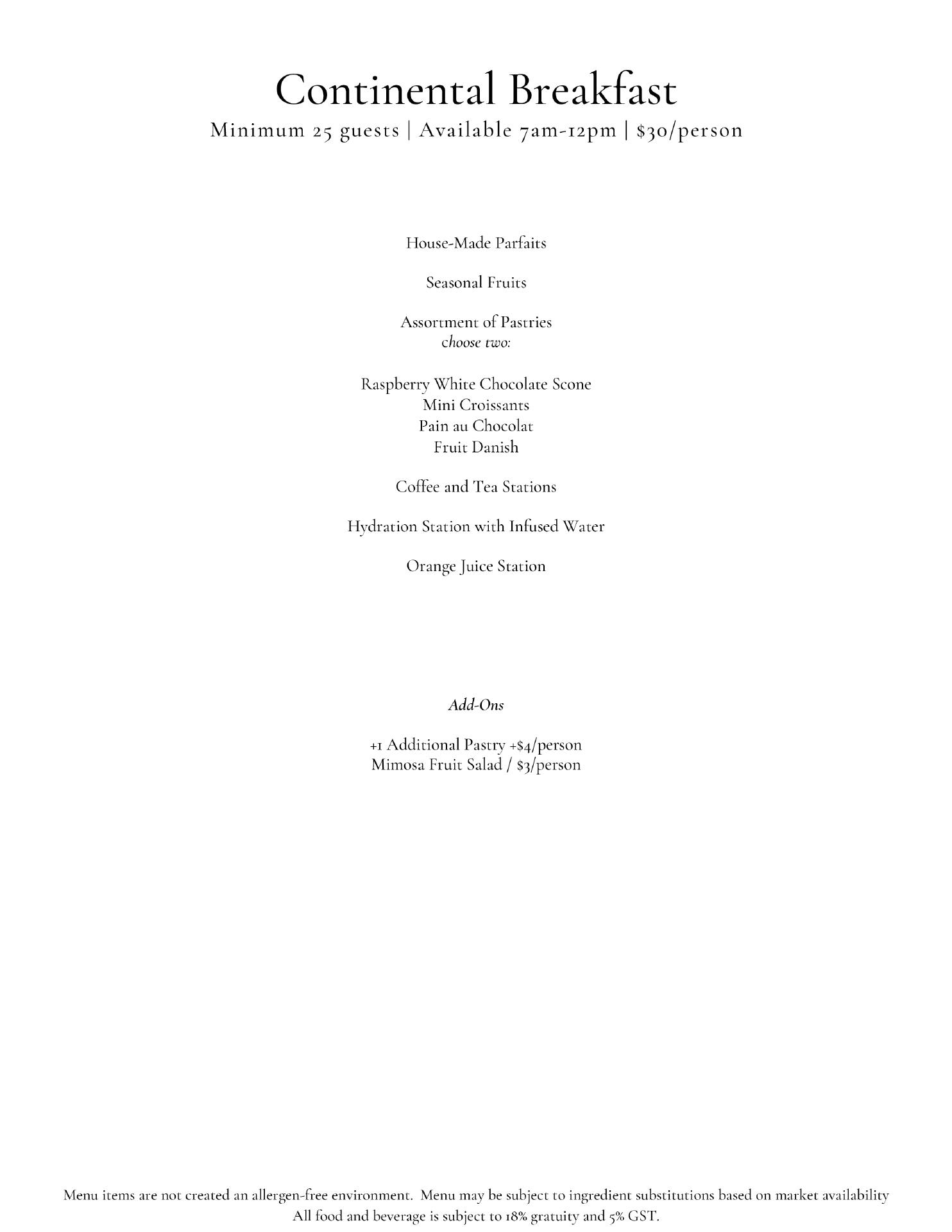 Continental Breakfast
Minimum 25 guests | Available 7am-12pm | $30/person

House-Made Parfaits

Seasonal Fruits

Assortment of Pastries
choose two:

Raspberry White Chocolate Scone
Mini Croissants
Pain au Chocolat
Fruit Danish

Coffee and Tea Stations

Hydration Station with Infused Water

Orange Juice Station

Add-Ons

+1 Additional Pastry +$4/person
Mimosa Fruit Salad / $3/person

Menu items are not created an allergen-free environment. Menu may be subject to ingredient substitutions based on market availability
All food and beverage is subject to 18% gratuity and 5% GST.